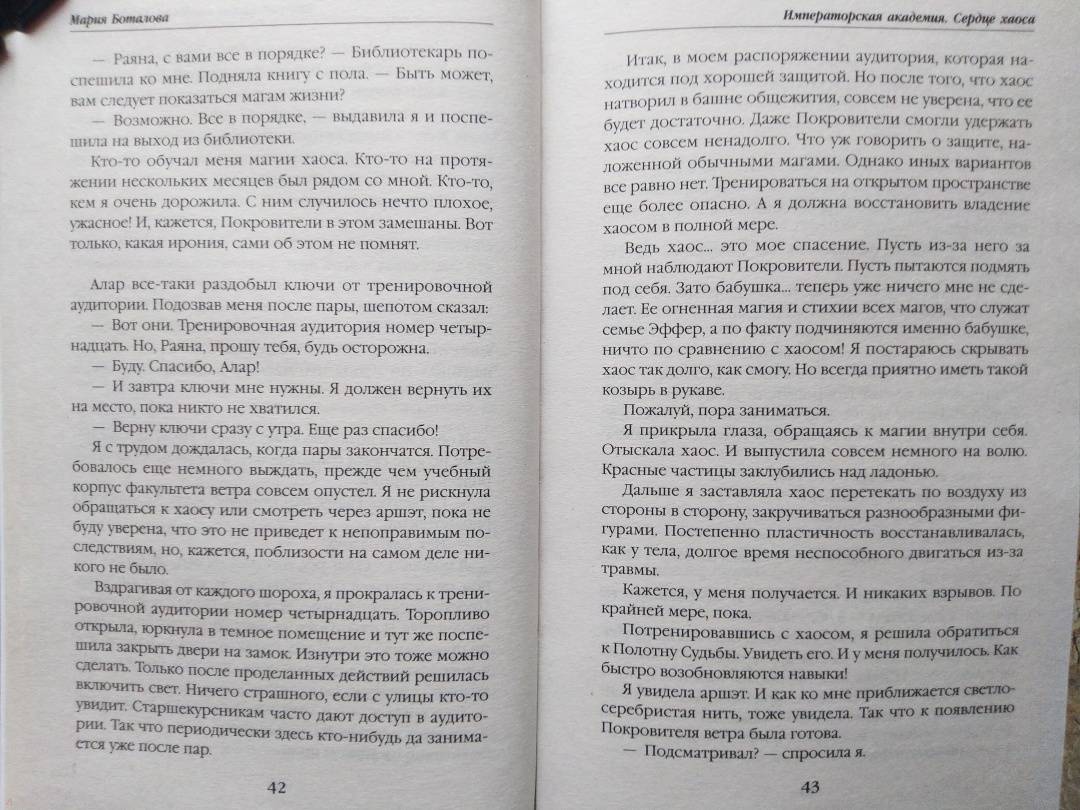 Мария Боталова

— Раяна, с вами все в порядке? — Библиотекарь поспешила ко мне. Подняла книгу с пола. — Быть может, вам следует показаться магам жизни?

— Возможно. Все в порядке, — выдавила я и поспешила на выход из библиотеки.

Кто-то обучал меня магии хаоса. Кто-то на протяжении нескольких месяцев был рядом со мной. Кто-то, кем я очень дорожила. С ним случилось нечто плохое, ужасное! И, кажется, Покровители в этом замешаны. Вот только, какая ирония, сами об этом не помнят.

Алар все-таки раздобыл ключи от тренировочной аудитории. Подозвав меня после пары, шепотом сказал:

— Вот они. Тренировочная аудитория номер четырнадцать. Но, Раяна, прошу тебя, будь осторожна.

— Буду. Спасибо, Алар!

— И завтра ключи мне нужны. Я должен вернуть их на место, пока никто не хватился.

— Верну ключи сразу с утра. Еще раз спасибо!

Я с трудом дождалась, когда пары закончатся. Потребовалось еще немного выждать, прежде чем учебный корпус факультета ветра совсем опустел. Я не рискнула обращаться к хаосу или смотреть через аршэт, пока не буду уверена, что это не приведет к непоправимым последствиям, но, кажется, поблизости на самом деле никого не было.

Вздрагивая от каждого шороха, я прокралась к тренировочной аудитории номер четырнадцать. Торопливо открыла, юркнула в темное помещение и тут же поспешила закрыть двери на замок. Изнутри это тоже можно сделать. Только после проделанных действий решилась включить свет. Ничего страшного, если с улицы кто-то увидит. Старшекурсникам часто дают доступ в аудитории. Так что периодически здесь кто-нибудь да занимается уже после пар.

42

Императорская академия. Сердце хаоса

Итак, в моем распоряжении аудитория, которая находится под хорошей защитой. Но после того, что хаос натворил в башне общежития, совсем не уверена, что ее будет достаточно. Даже Покровители смогли удержать хаос совсем ненадолго. Что уж говорить о защите, наложенной обычными магами. Однако иных вариантов все равно нет. Тренироваться на открытом пространстве еще более опасно. А я должна восстановить владение хаосом в полной мере.

Ведь хаос... это мое спасение. Пусть из-за него за мной наблюдают Покровители. Пусть пытаются подмять под себя. Зато бабушка... теперь уже ничего мне не сделает. Ее огненная магия и стихии всех магов, что служат семье Эффер, а по факту подчиняются именно бабушке, ничто по сравнению с хаосом! Я постараюсь скрывать хаос так долго, как смогу. Но всегда приятно иметь такой козырь в рукаве.

Пожалуй, пора заниматься.

Я прикрыла глаза, обращаясь к магии внутри себя. Отыскала хаос. И выпустила совсем немного на волю. Красные частицы заклубились над ладонью.

Дальше я заставляла хаос перетекать по воздуху из стороны в сторону, закручиваться разнообразными фигурами. Постепенно пластичность восстанавливалась, как у тела, долгое время неспособного двигаться из-за травмы.

Кажется, у меня получается. И никаких взрывов. По крайней мере, пока.

Потренировавшись с хаосом, я решила обратиться к Полотну Судьбы. Увидеть его. И у меня получилось. Как быстро возобновляются навыки!

Я увидела аршэт. И как ко мне приближается светло-серебристая нить, тоже увидела. Так что к появлению Покровителя ветра была готова.

— Подсматривал? — спросила я.

43